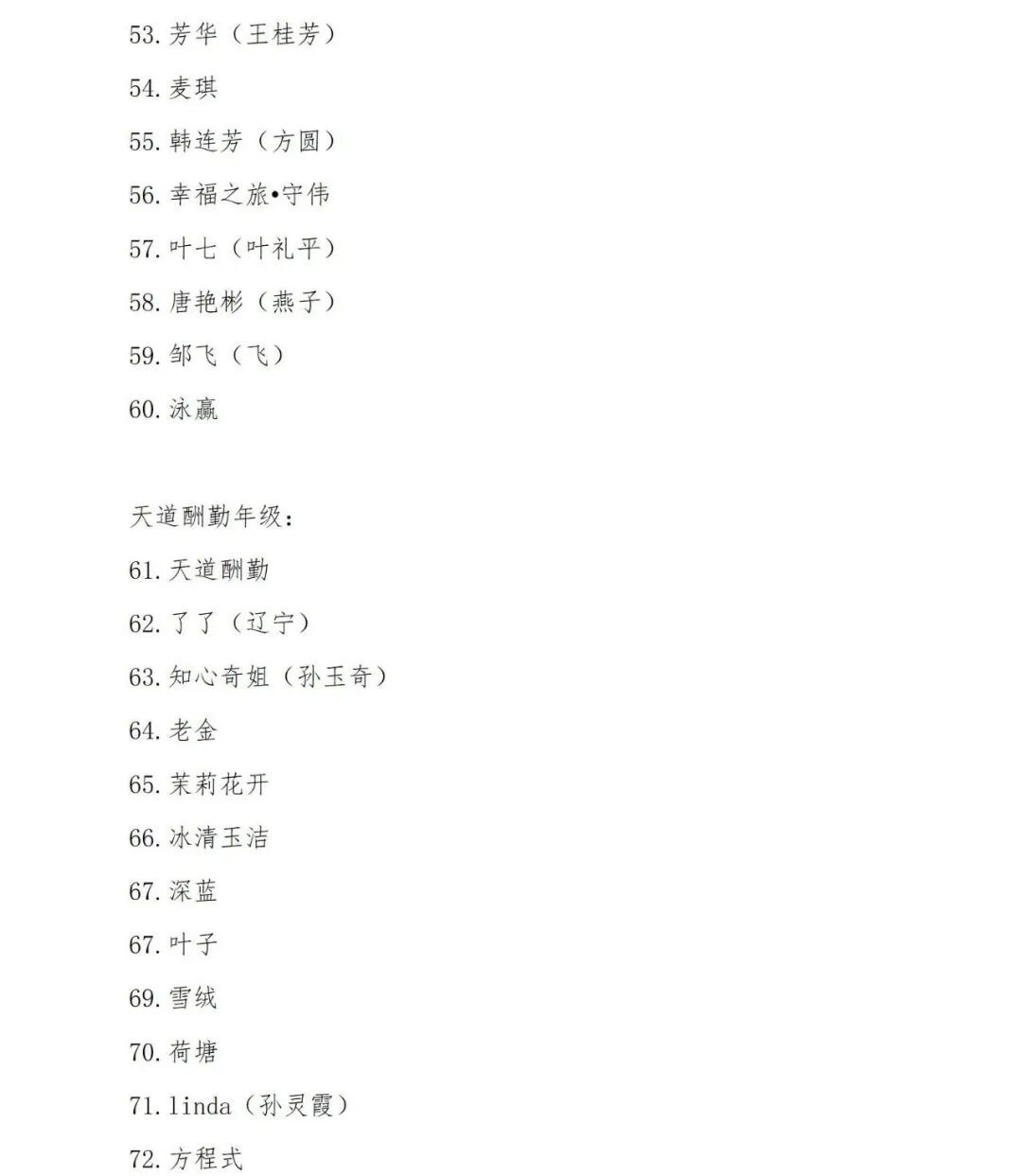 53. 芳华（王桂芳）

54. 麦琪

55. 韩连芳（方圆）

56. 幸福之旅•守伟

57. 叶七（叶礼平）

58. 唐艳彬（燕子）

59. 邹飞（飞）

60. 泳赢

天道酬勤年级：

61. 天道酬勤

62. 了了（辽宁）

63. 知心奇姐（孙玉奇）

64. 老金

65. 茉莉花开

66. 冰清玉洁

67. 深蓝

67. 叶子

69. 雪绒

70. 荷塘

71. linda（孙灵霞）

72. 方程式